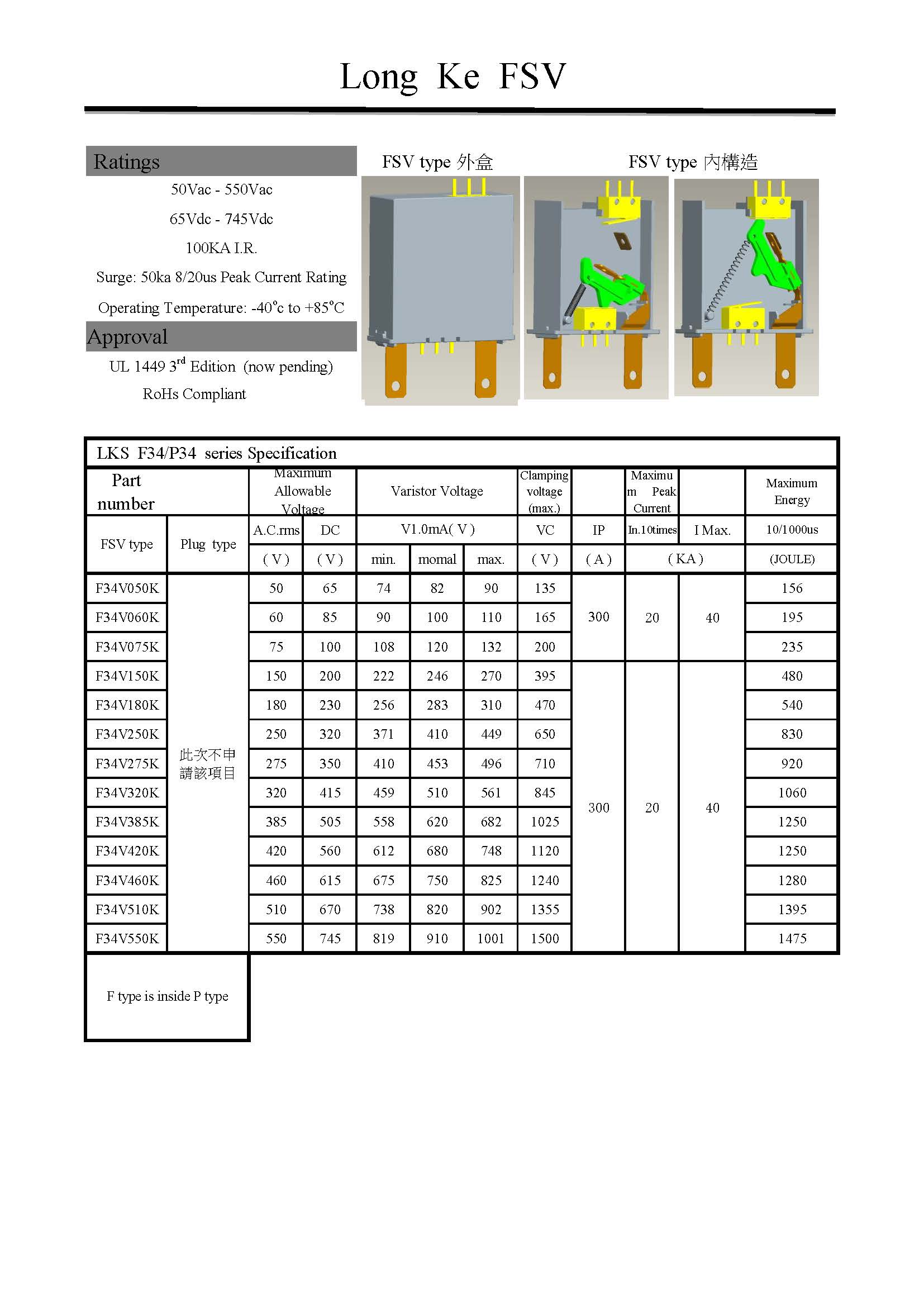 Long Ke FSV

Ratings

50Vac - 550Vac

65Vdc - 745Vdc

100KA I.R.

Surge: 50ka 8/20us Peak Current Rating

Operating Temperature: -40°c to +85°C

Approval

UL 1449 3$^{rd}$ Edition (now pending)

RoHs Compliant

FSV type 外盒

FSV type 內構造

LKS F34/P34 series Specification

| Part number | | Maximum Allowable Voltage | | Varistor Voltage | | | Clamping voltage (max.) | | Maximum Peak Current | | Maximum Energy |
|---|---|---|---|---|---|---|---|---|---|---|---|
| FSV type | Plug type | A.C.rms | DC | V1.0mA( V ) | | | VC | IP | In.10times | I Max. | 10/1000us |
| | | ( V ) | ( V ) | min. | momal | max. | ( V ) | ( A ) | ( KA ) | | (JOULE) |
| F34V050K | 此次不申請該項目 | 50 | 65 | 74 | 82 | 90 | 135 | 300 | 20 | 40 | 156 |
| F34V060K | | 60 | 85 | 90 | 100 | 110 | 165 | | | | 195 |
| F34V075K | | 75 | 100 | 108 | 120 | 132 | 200 | | | | 235 |
| F34V150K | | 150 | 200 | 222 | 246 | 270 | 395 | 300 | 20 | 40 | 480 |
| F34V180K | | 180 | 230 | 256 | 283 | 310 | 470 | | | | 540 |
| F34V250K | | 250 | 320 | 371 | 410 | 449 | 650 | | | | 830 |
| F34V275K | | 275 | 350 | 410 | 453 | 496 | 710 | | | | 920 |
| F34V320K | | 320 | 415 | 459 | 510 | 561 | 845 | | | | 1060 |
| F34V385K | | 385 | 505 | 558 | 620 | 682 | 1025 | | | | 1250 |
| F34V420K | | 420 | 560 | 612 | 680 | 748 | 1120 | | | | 1250 |
| F34V460K | | 460 | 615 | 675 | 750 | 825 | 1240 | | | | 1280 |
| F34V510K | | 510 | 670 | 738 | 820 | 902 | 1355 | | | | 1395 |
| F34V550K | | 550 | 745 | 819 | 910 | 1001 | 1500 | | | | 1475 |

F type is inside P type